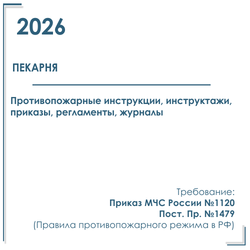 2026

ПЕКАРНЯ

Противопожарные инструкции, инструктажи, приказы, регламенты, журналы

Требование:
Приказ МЧС России №1120
Пост. Пр. №1479
(Правила противопожарного режима в РФ)